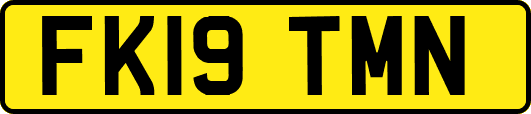 FK19 TMN